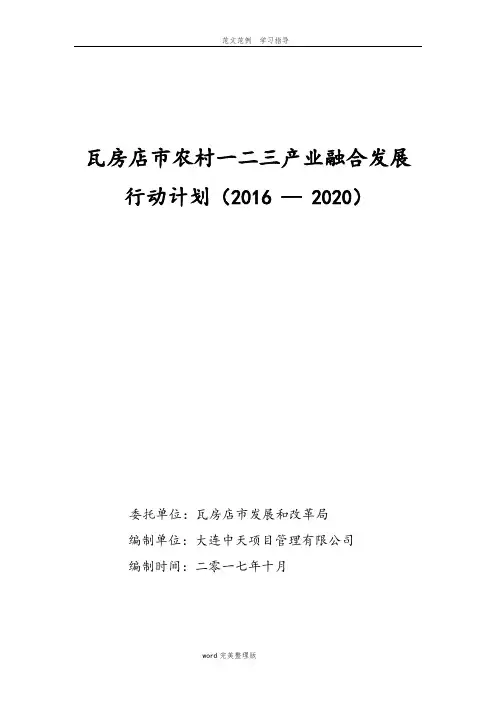 范文范例 学习指导

瓦房店市农村一二三产业融合发展

行动计划（2016 — 2020）

委托单位：瓦房店市发展和改革局

编制单位：大连中天项目管理有限公司

编制时间：二零一七年十月

word完美整理版